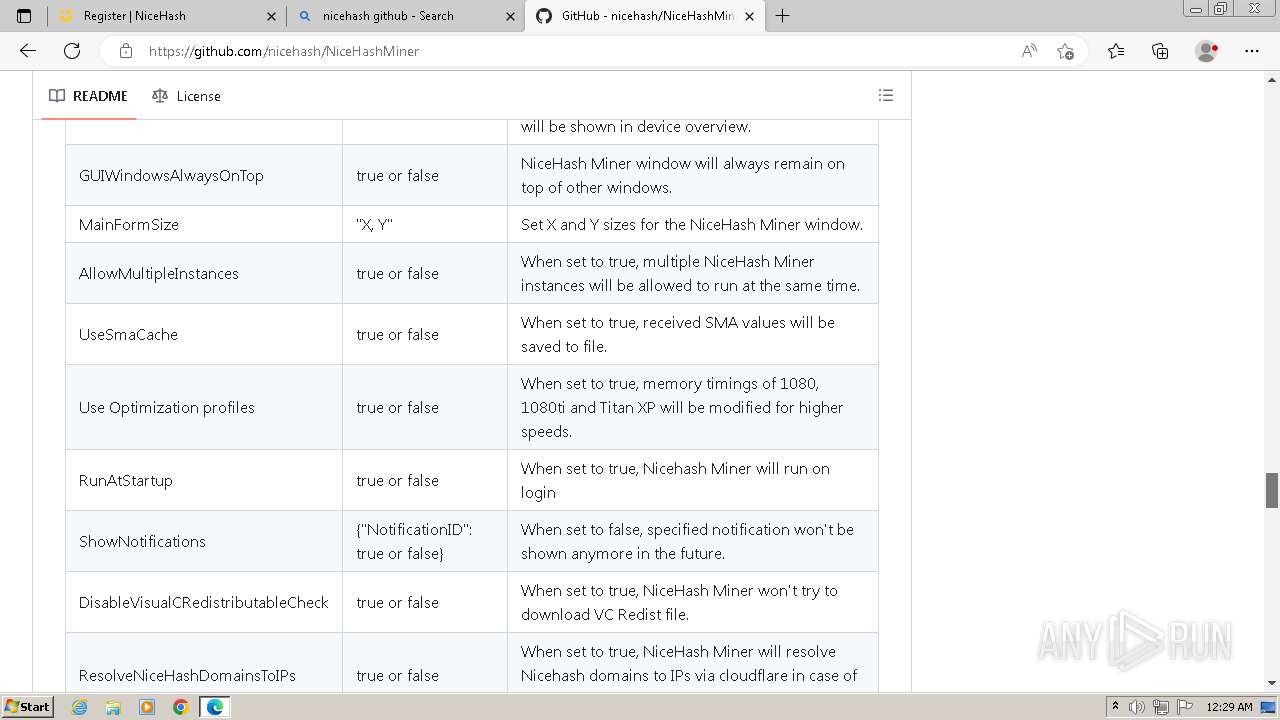 Register | NiceHash
nicehash github - Search
GitHub - nicehash/NiceHashMin

https://github.com/nicehash/NiceHashMiner

README
License

| | | will be shown in device overview. |
|---|---|---|
| GUIWindowsAlwaysOnTop | true or false | NiceHash Miner window will always remain on top of other windows. |
| MainFormSize | "X, Y" | Set X and Y sizes for the NiceHash Miner window. |
| AllowMultipleInstances | true or false | When set to true, multiple NiceHash Miner instances will be allowed to run at the same time. |
| UseSmaCache | true or false | When set to true, received SMA values will be saved to file. |
| Use Optimization profiles | true or false | When set to true, memory timings of 1080, 1080ti and Titan XP will be modified for higher speeds. |
| RunAtStartup | true or false | When set to true, Nicehash Miner will run on login |
| ShowNotifications | {"NotificationID": true or false} | When set to false, specified notification won't be shown anymore in the future. |
| DisableVisualCRedistributableCheck | true or false | When set to true, NiceHash Miner won't try to download VC Redist file. |
| ResolveNiceHashDomainsToIPs | true or false | When set to true, NiceHash Miner will resolve Nicehash domains to IPs via cloudflare in case of |

ANY RUN

Start
12:29 AM